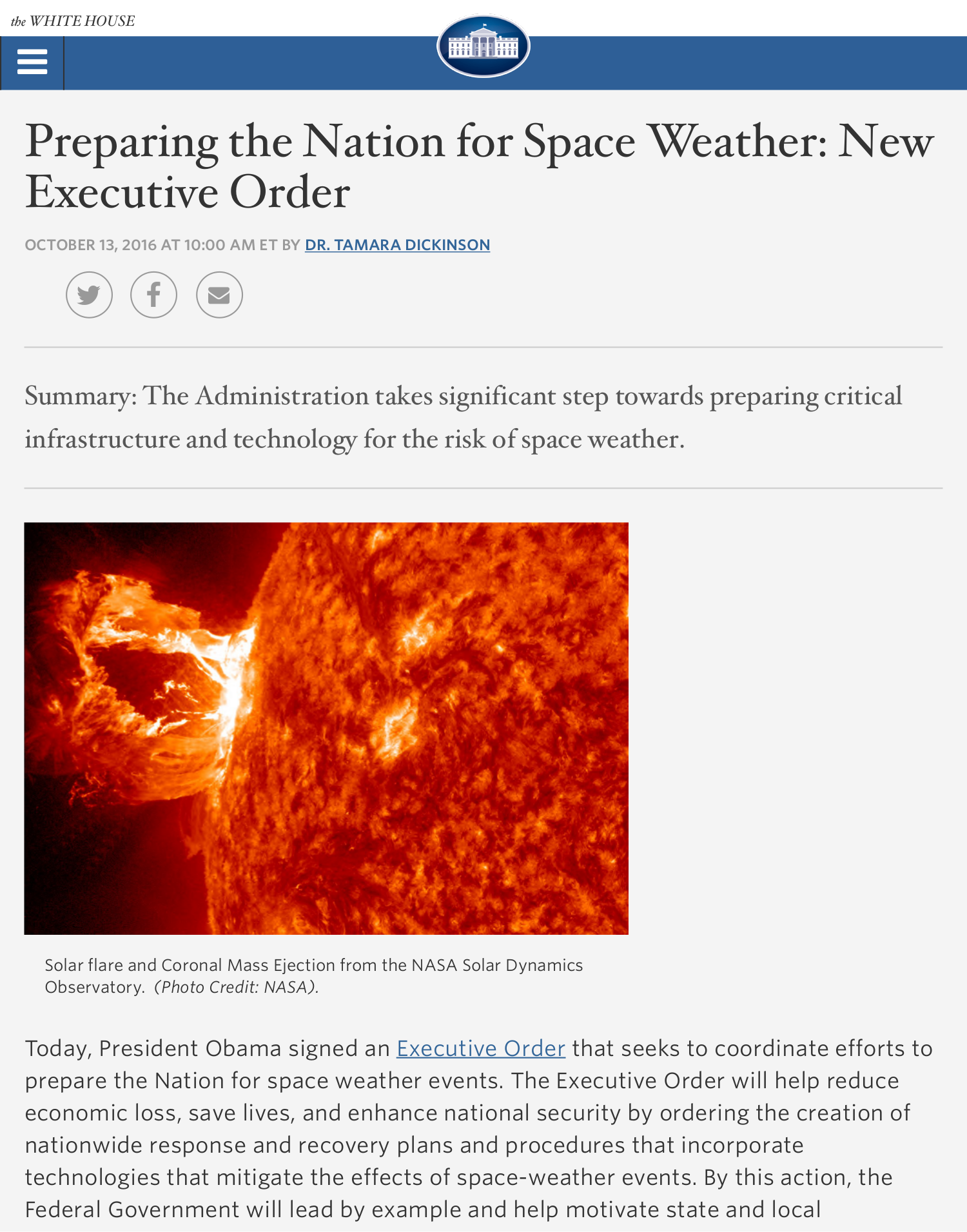 the WHITE HOUSE

Preparing the Nation for Space Weather: New Executive Order

OCTOBER 13, 2016 AT 10:00 AM ET BY DR. TAMARA DICKINSON

Summary: The Administration takes significant step towards preparing critical infrastructure and technology for the risk of space weather.

Solar flare and Coronal Mass Ejection from the NASA Solar Dynamics Observatory. (Photo Credit: NASA).

Today, President Obama signed an Executive Order that seeks to coordinate efforts to prepare the Nation for space weather events. The Executive Order will help reduce economic loss, save lives, and enhance national security by ordering the creation of nationwide response and recovery plans and procedures that incorporate technologies that mitigate the effects of space-weather events. By this action, the Federal Government will lead by example and help motivate state and local